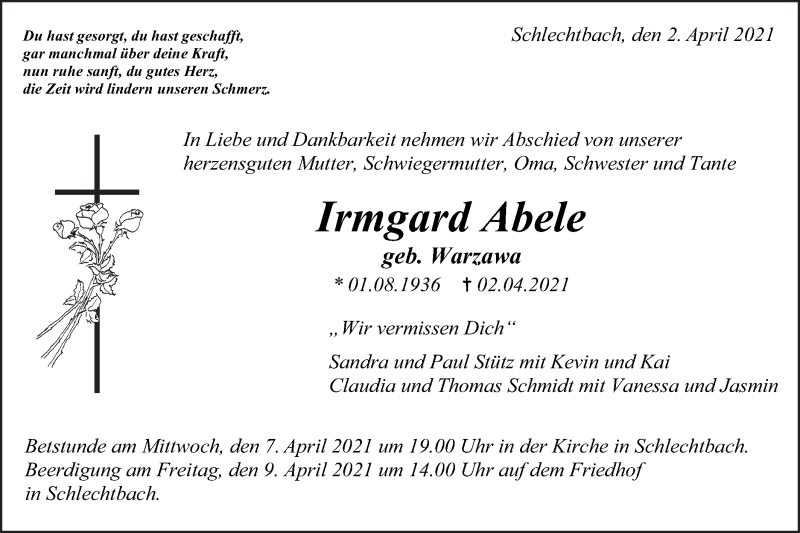 Du hast gesorgt, du hast geschafft,
gar manchmal über deine Kraft,
nun ruhe sanft, du gutes Herz,
die Zeit wird lindern unseren Schmerz.

Schlechtbach, den 2. April 2021

In Liebe und Dankbarkeit nehmen wir Abschied von unserer herzensguten Mutter, Schwiegermutter, Oma, Schwester und Tante

Irmgard Abele
geb. Warzawa
* 01.08.1936 † 02.04.2021

„Wir vermissen Dich“

Sandra und Paul Stütz mit Kevin und Kai
Claudia und Thomas Schmidt mit Vanessa und Jasmin

Betstunde am Mittwoch, den 7. April 2021 um 19.00 Uhr in der Kirche in Schlechtbach.
Beerdigung am Freitag, den 9. April 2021 um 14.00 Uhr auf dem Friedhof in Schlechtbach.